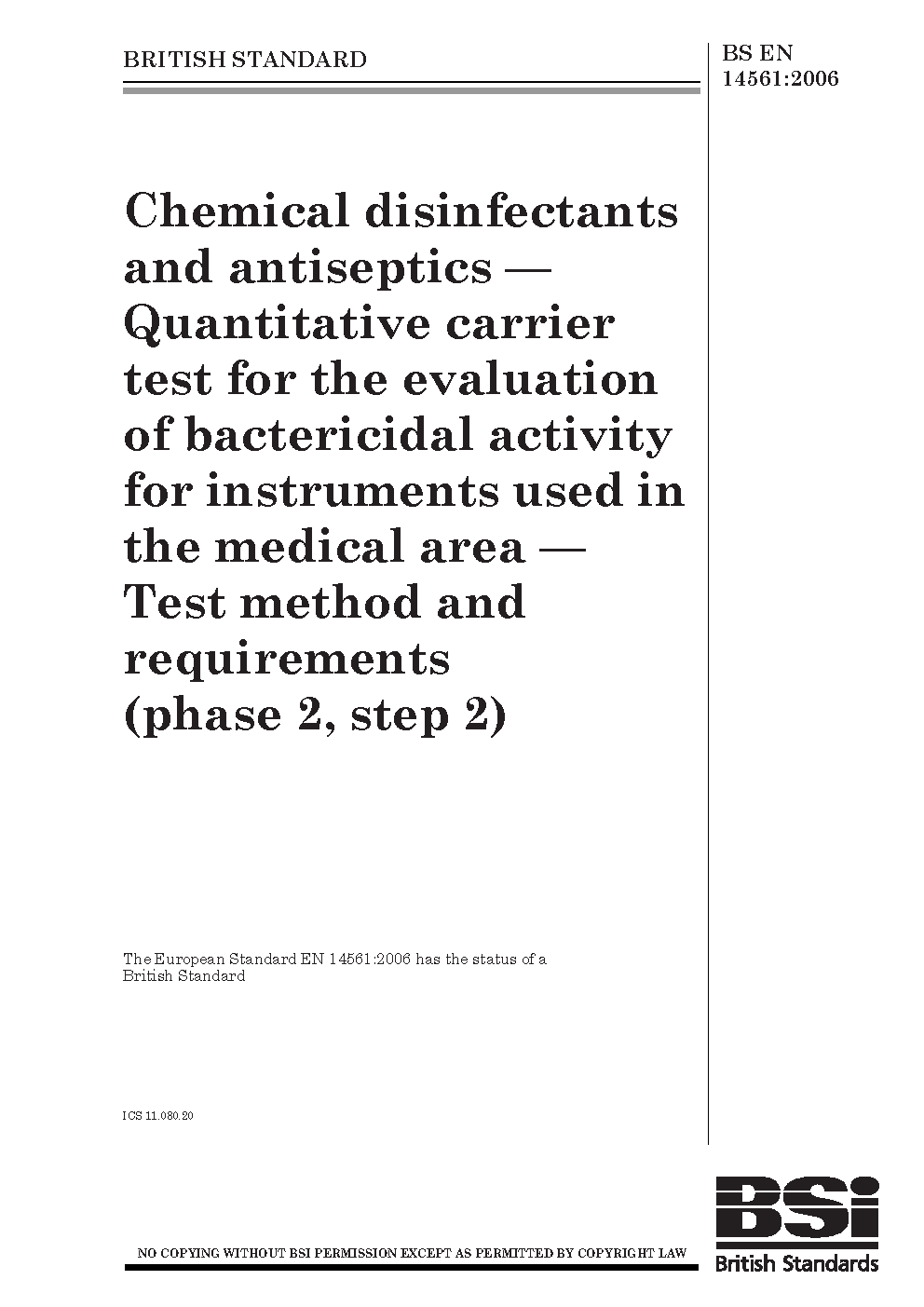 BRITISH STANDARD

BS EN 14561:2006

Chemical disinfectants and antiseptics — Quantitative carrier test for the evaluation of bactericidal activity for instruments used in the medical area — Test method and requirements (phase 2, step 2)

The European Standard EN 14561:2006 has the status of a British Standard

ICS 11.080.20

NO COPYING WITHOUT BSI PERMISSION EXCEPT AS PERMITTED BY COPYRIGHT LAW

BSi
British Standards